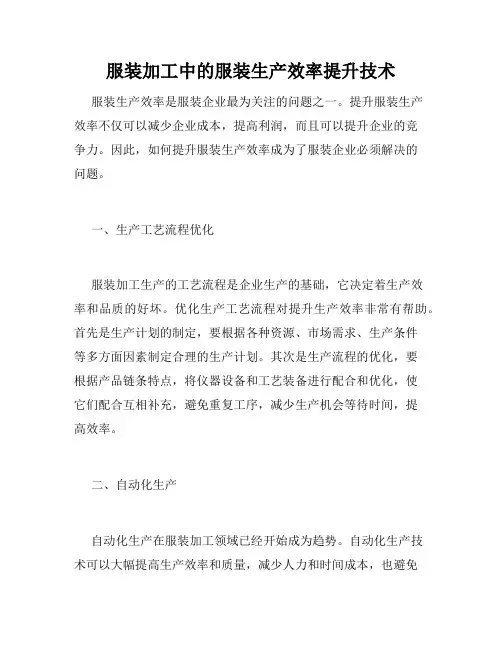 服装加工中的服装生产效率提升技术

服装生产效率是服装企业最为关注的问题之一。提升服装生产效率不仅可以减少企业成本，提高利润，而且可以提升企业的竞争力。因此，如何提升服装生产效率成为了服装企业必须解决的问题。

一、生产工艺流程优化

服装加工生产的工艺流程是企业生产的基础，它决定着生产效率和品质的好坏。优化生产工艺流程对提升生产效率非常有帮助。首先是生产计划的制定，要根据各种资源、市场需求、生产条件等多方面因素制定合理的生产计划。其次是生产流程的优化，要根据产品链条特点，将仪器设备和工艺装备进行配合和优化，使它们配合互相补充，避免重复工序，减少生产机会等待时间，提高效率。

二、自动化生产

自动化生产在服装加工领域已经开始成为趋势。自动化生产技术可以大幅提高生产效率和质量，减少人力和时间成本，也避免